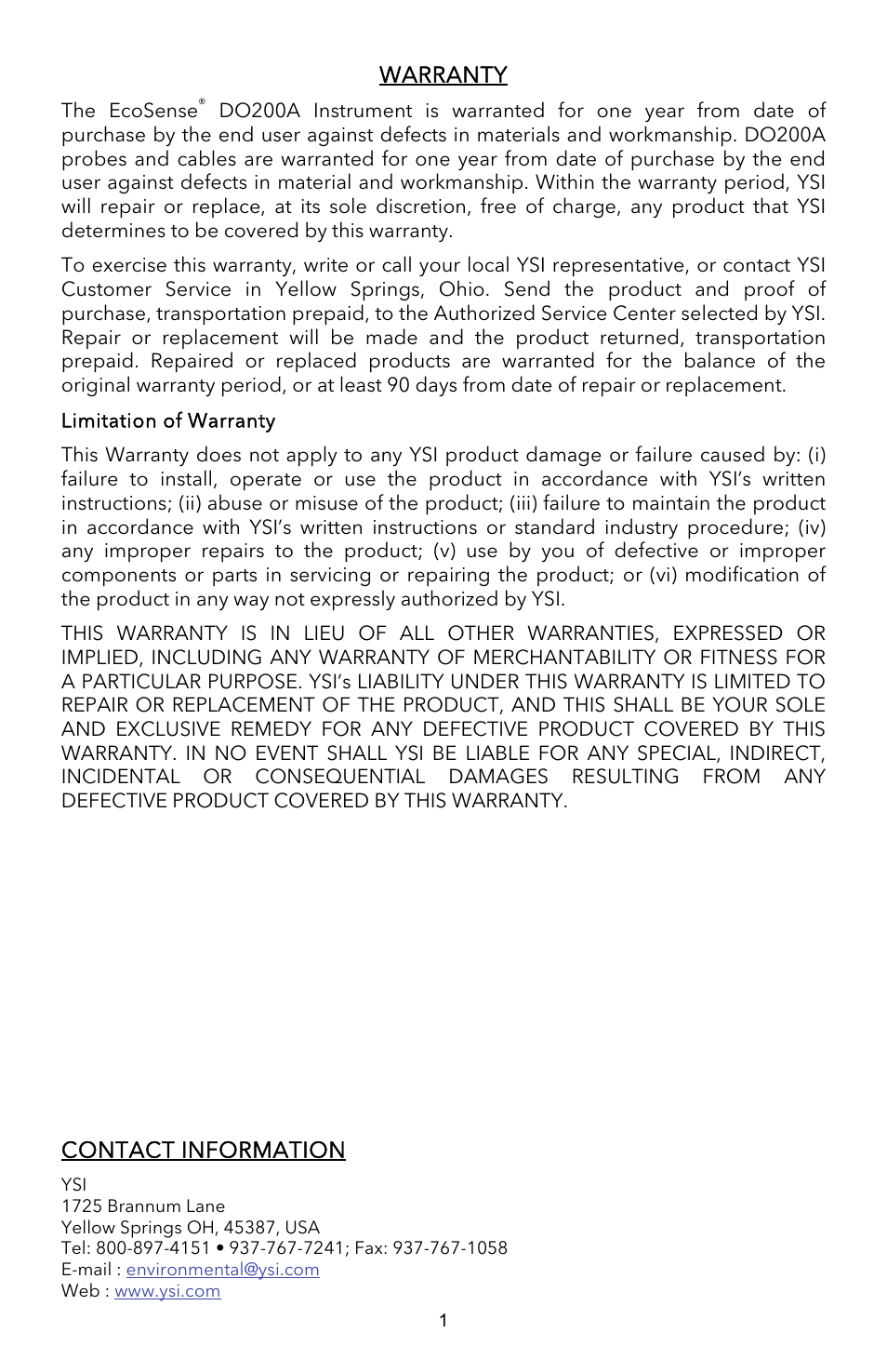 WARRANTY

The EcoSense® DO200A Instrument is warranted for one year from date of purchase by the end user against defects in materials and workmanship. DO200A probes and cables are warranted for one year from date of purchase by the end user against defects in material and workmanship. Within the warranty period, YSI will repair or replace, at its sole discretion, free of charge, any product that YSI determines to be covered by this warranty.

To exercise this warranty, write or call your local YSI representative, or contact YSI Customer Service in Yellow Springs, Ohio. Send the product and proof of purchase, transportation prepaid, to the Authorized Service Center selected by YSI. Repair or replacement will be made and the product returned, transportation prepaid. Repaired or replaced products are warranted for the balance of the original warranty period, or at least 90 days from date of repair or replacement.

Limitation of Warranty

This Warranty does not apply to any YSI product damage or failure caused by: (i) failure to install, operate or use the product in accordance with YSI's written instructions; (ii) abuse or misuse of the product; (iii) failure to maintain the product in accordance with YSI's written instructions or standard industry procedure; (iv) any improper repairs to the product; (v) use by you of defective or improper components or parts in servicing or repairing the product; or (vi) modification of the product in any way not expressly authorized by YSI.

THIS WARRANTY IS IN LIEU OF ALL OTHER WARRANTIES, EXPRESSED OR IMPLIED, INCLUDING ANY WARRANTY OF MERCHANTABILITY OR FITNESS FOR A PARTICULAR PURPOSE. YSI's LIABILITY UNDER THIS WARRANTY IS LIMITED TO REPAIR OR REPLACEMENT OF THE PRODUCT, AND THIS SHALL BE YOUR SOLE AND EXCLUSIVE REMEDY FOR ANY DEFECTIVE PRODUCT COVERED BY THIS WARRANTY. IN NO EVENT SHALL YSI BE LIABLE FOR ANY SPECIAL, INDIRECT, INCIDENTAL OR CONSEQUENTIAL DAMAGES RESULTING FROM ANY DEFECTIVE PRODUCT COVERED BY THIS WARRANTY.

CONTACT INFORMATION

YSI
1725 Brannum Lane
Yellow Springs OH, 45387, USA
Tel: 800-897-4151 • 937-767-7241; Fax: 937-767-1058
E-mail : environmental@ysi.com
Web : www.ysi.com

1